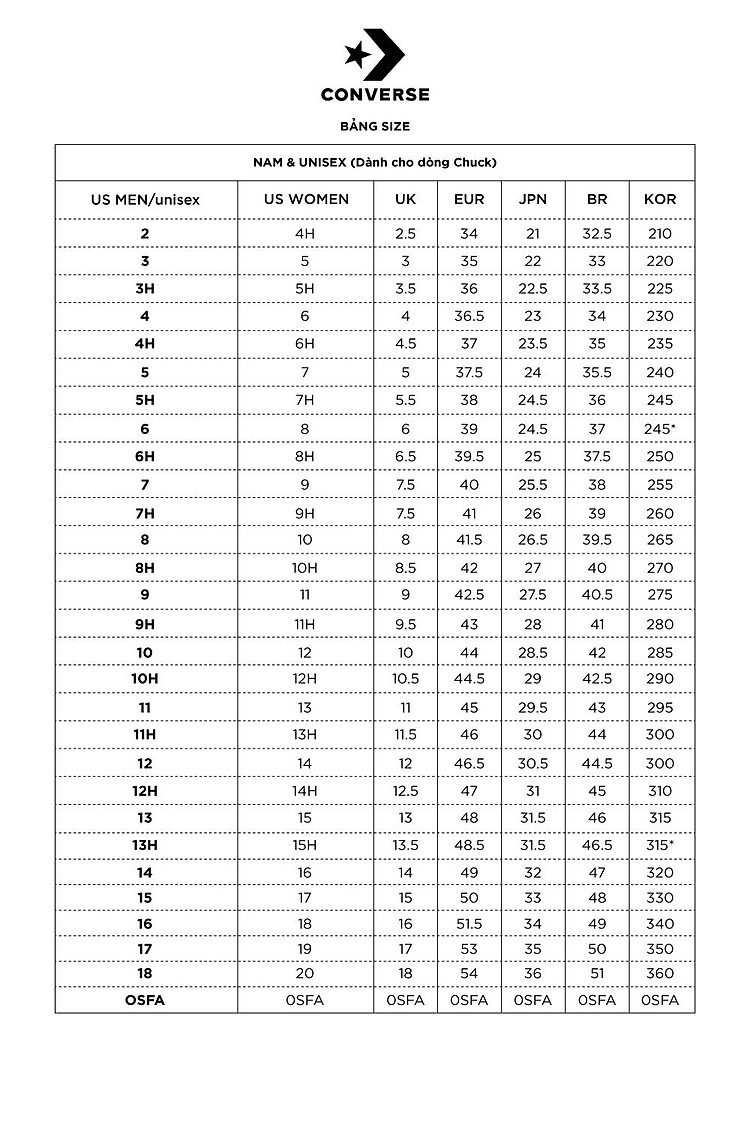 CONVERSE

BẢNG SIZE

NAM & UNISEX (Dành cho dòng Chuck)

| US MEN/unisex | US WOMEN | UK | EUR | JPN | BR | KOR |
|---|---|---|---|---|---|---|
| 2 | 4H | 2.5 | 34 | 21 | 32.5 | 210 |
| 3 | 5 | 3 | 35 | 22 | 33 | 220 |
| 3H | 5H | 3.5 | 36 | 22.5 | 33.5 | 225 |
| 4 | 6 | 4 | 36.5 | 23 | 34 | 230 |
| 4H | 6H | 4.5 | 37 | 23.5 | 35 | 235 |
| 5 | 7 | 5 | 37.5 | 24 | 35.5 | 240 |
| 5H | 7H | 5.5 | 38 | 24.5 | 36 | 245 |
| 6 | 8 | 6 | 39 | 24.5 | 37 | 245* |
| 6H | 8H | 6.5 | 39.5 | 25 | 37.5 | 250 |
| 7 | 9 | 7.5 | 40 | 25.5 | 38 | 255 |
| 7H | 9H | 7.5 | 41 | 26 | 39 | 260 |
| 8 | 10 | 8 | 41.5 | 26.5 | 39.5 | 265 |
| 8H | 10H | 8.5 | 42 | 27 | 40 | 270 |
| 9 | 11 | 9 | 42.5 | 27.5 | 40.5 | 275 |
| 9H | 11H | 9.5 | 43 | 28 | 41 | 280 |
| 10 | 12 | 10 | 44 | 28.5 | 42 | 285 |
| 10H | 12H | 10.5 | 44.5 | 29 | 42.5 | 290 |
| 11 | 13 | 11 | 45 | 29.5 | 43 | 295 |
| 11H | 13H | 11.5 | 46 | 30 | 44 | 300 |
| 12 | 14 | 12 | 46.5 | 30.5 | 44.5 | 300 |
| 12H | 14H | 12.5 | 47 | 31 | 45 | 310 |
| 13 | 15 | 13 | 48 | 31.5 | 46 | 315 |
| 13H | 15H | 13.5 | 48.5 | 31.5 | 46.5 | 315* |
| 14 | 16 | 14 | 49 | 32 | 47 | 320 |
| 15 | 17 | 15 | 50 | 33 | 48 | 330 |
| 16 | 18 | 16 | 51.5 | 34 | 49 | 340 |
| 17 | 19 | 17 | 53 | 35 | 50 | 350 |
| 18 | 20 | 18 | 54 | 36 | 51 | 360 |
| OSFA | OSFA | OSFA | OSFA | OSFA | OSFA | OSFA |